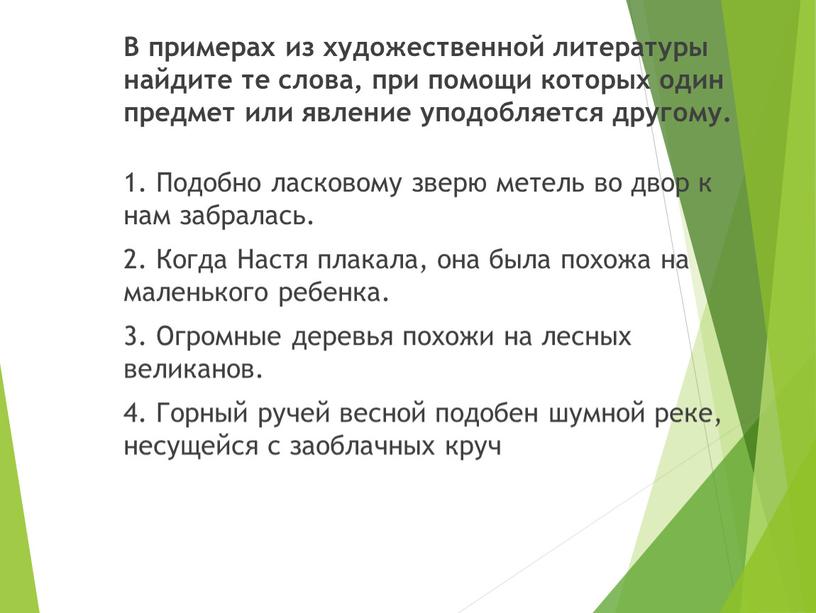 В примерах из художественной литературы найдите те слова, при помощи которых один предмет или явление уподобляется другому.

1. Подобно ласковому зверю метель во двор к нам забралась.

2. Когда Настя плакала, она была похожа на маленького ребенка.

3. Огромные деревья похожи на лесных великанов.

4. Горный ручей весной подобен шумной реке, несущейся с заоблачных круч